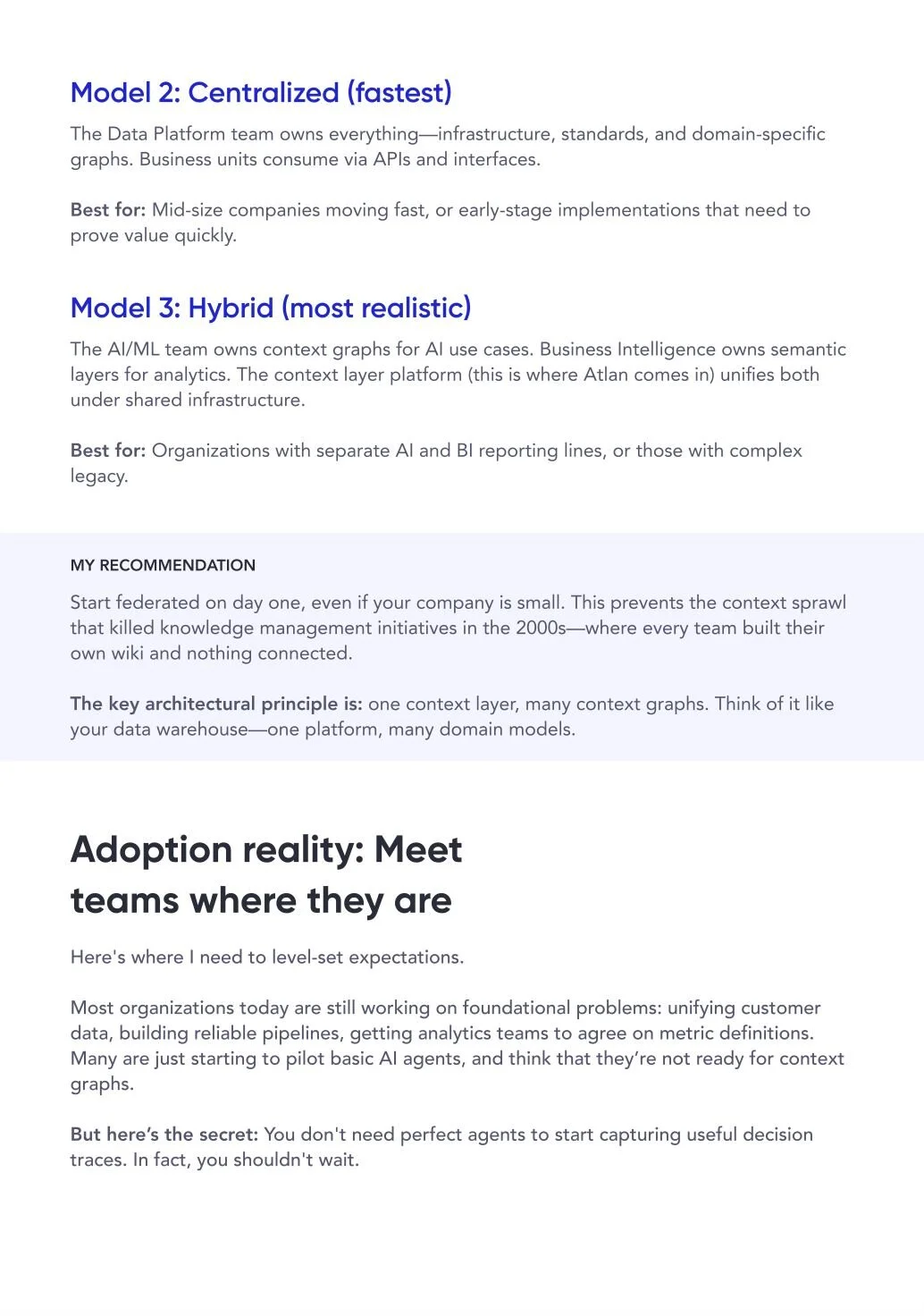 Model 2: Centralized (fastest)

The Data Platform team owns everything—infrastructure, standards, and domain-specific graphs. Business units consume via APIs and interfaces.

Best for: Mid-size companies moving fast, or early-stage implementations that need to prove value quickly.

Model 3: Hybrid (most realistic)

The AI/ML team owns context graphs for AI use cases. Business Intelligence owns semantic layers for analytics. The context layer platform (this is where Atlan comes in) unifies both under shared infrastructure.

Best for: Organizations with separate AI and BI reporting lines, or those with complex legacy.

MY RECOMMENDATION

Start federated on day one, even if your company is small. This prevents the context sprawl that killed knowledge management initiatives in the 2000s—where every team built their own wiki and nothing connected.

The key architectural principle is: one context layer, many context graphs. Think of it like your data warehouse—one platform, many domain models.

Adoption reality: Meet teams where they are

Here's where I need to level-set expectations.

Most organizations today are still working on foundational problems: unifying customer data, building reliable pipelines, getting analytics teams to agree on metric definitions. Many are just starting to pilot basic AI agents, and think that they're not ready for context graphs.

But here's the secret: You don't need perfect agents to start capturing useful decision traces. In fact, you shouldn't wait.